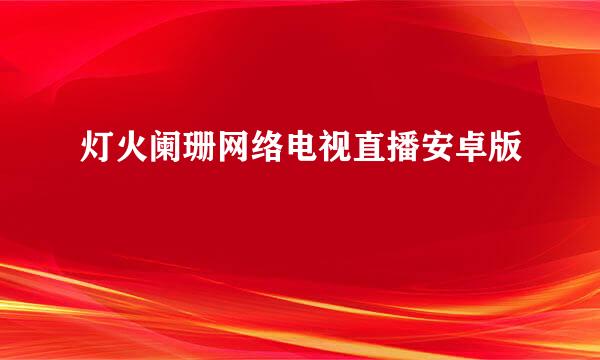 灯火阑珊网络电视直播安卓版